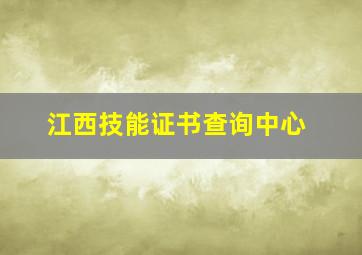 江西技能证书查询中心